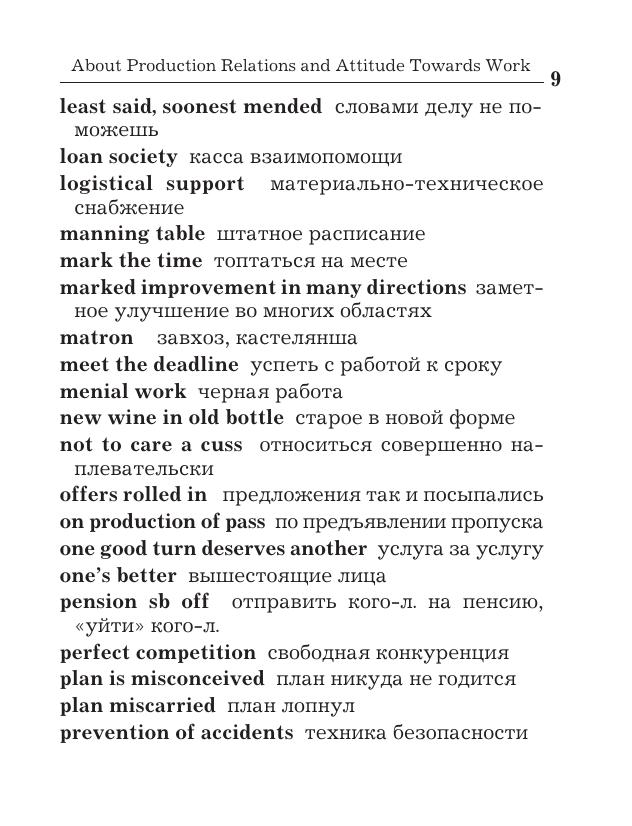 About Production Relations and Attitude Towards Work 9

least said, soonest mended словами делу не поможешь

loan society касса взаимопомощи

logistical support материально-техническое снабжение

manning table штатное расписание

mark the time топтаться на месте

marked improvement in many directions заметное улучшение во многих областях

matron завхоз, кастелянша

meet the deadline успеть с работой к сроку

menial work черная работа

new wine in old bottle старое в новой форме

not to care a cuss относиться совершенно наплевательски

offers rolled in предложения так и посыпались

on production of pass по предъявлении пропуска

one good turn deserves another услуга за услугу

one's better вышестоящие лица

pension sb off отправить кого-л. на пенсию, «уйти» кого-л.

perfect competition свободная конкуренция

plan is misconceived план никуда не годится

plan miscarried план лопнул

prevention of accidents техника безопасности